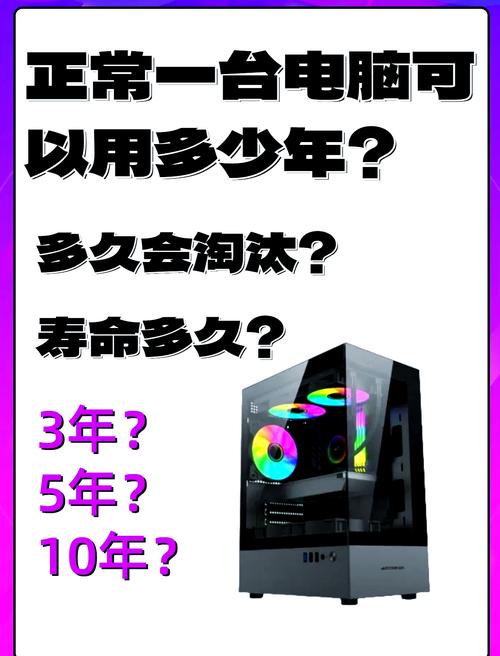 正常一台电脑可以用多少年？

多久会淘汰？

寿命多久？

3年？
5年？
10年？